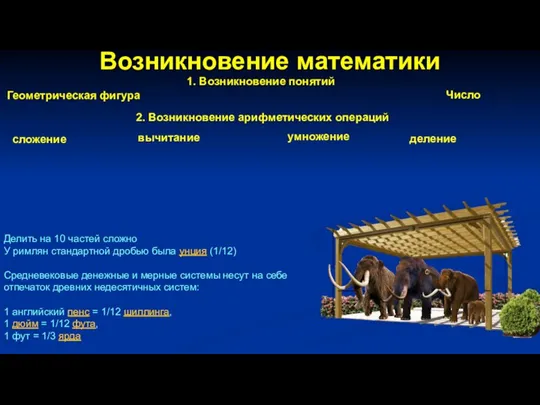 Возникновение математики

1. Возникновение понятий

Геометрическая фигура

Число

2. Возникновение арифметических операций

сложение

вычитание

умножение

деление

Делить на 10 частей сложно
У римлян стандартной дробью была унция (1/12)

Средневековые денежные и мерные системы несут на себе отпечаток древних недесятичных систем:

1 английский пенс = 1/12 шиллинга,
1 дюйм = 1/12 фута,
1 фут = 1/3 ярда